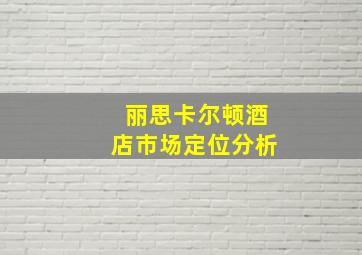 丽思卡尔顿酒店市场定位分析